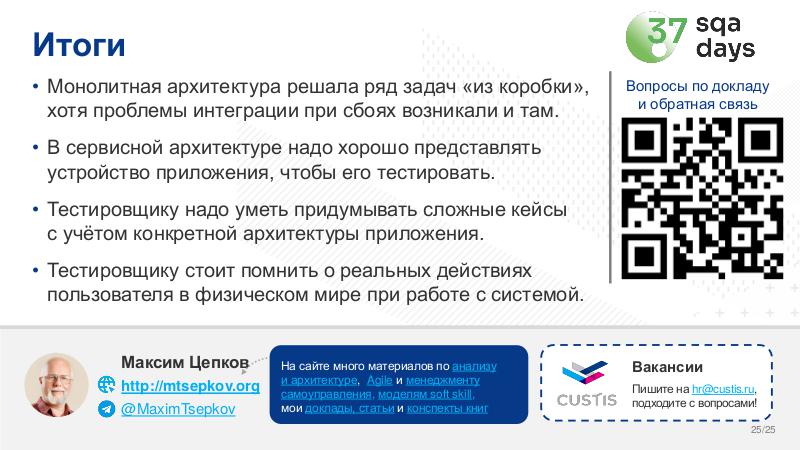 Итоги

37 sqa days

• Монолитная архитектура решала ряд задач «из коробки», хотя проблемы интеграции при сбоях возникали и там.

• В сервисной архитектуре надо хорошо представлять устройство приложения, чтобы его тестировать.

• Тестировщику надо уметь придумывать сложные кейсы с учётом конкретной архитектуры приложения.

• Тестировщику стоит помнить о реальных действиях пользователя в физическом мире при работе с системой.

Вопросы по докладу и обратная связь

Максим Цепков
http://mtsepkov.org
@MaximTsepkov

На сайте много материалов по анализу и архитектуре, Agile и менеджменту самоуправления, моделям soft skill, мои доклады, статьи и конспекты книг

CUSTIS

Вакансии
Пишите на hr@custis.ru, подходите с вопросами!

25/25